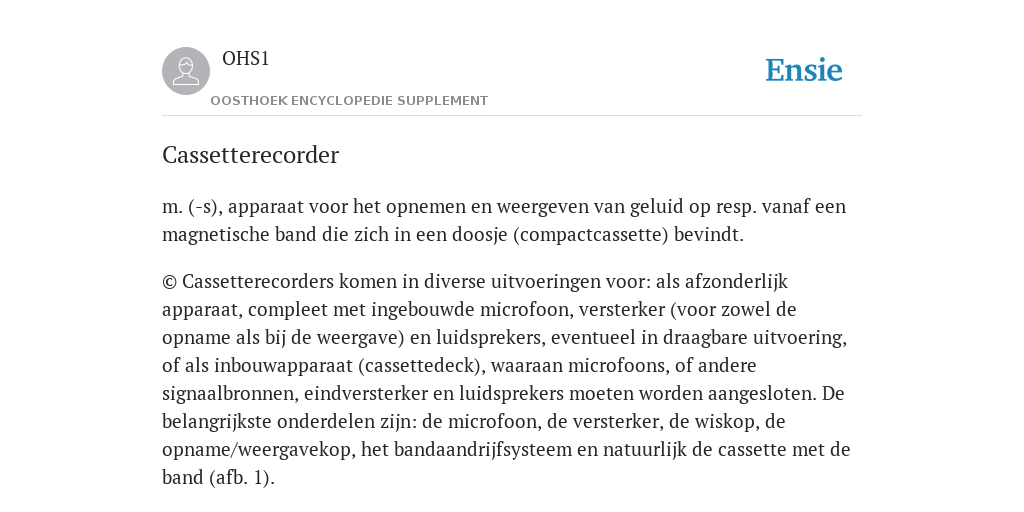 OHS1

OOSTHOEK ENCYCLOPEDIE SUPPLEMENT

Ensie

Cassetterecorder

m. (-s), apparaat voor het opnemen en weergeven van geluid op resp. vanaf een magnetische band die zich in een doosje (compactcassette) bevindt.

© Cassetterecorders komen in diverse uitvoeringen voor: als afzonderlijk apparaat, compleet met ingebouwde microfoon, versterker (voor zowel de opname als bij de weergave) en luidsprekers, eventueel in draagbare uitvoering, of als inbouwapparaat (cassettedeck), waaraan microfoons, of andere signaalbronnen, eindversterker en luidsprekers moeten worden aangesloten. De belangrijkste onderdelen zijn: de microfoon, de versterker, de wiskop, de opname/weergavekop, het bandaandrijfsysteem en natuurlijk de cassette met de band (afb. 1).